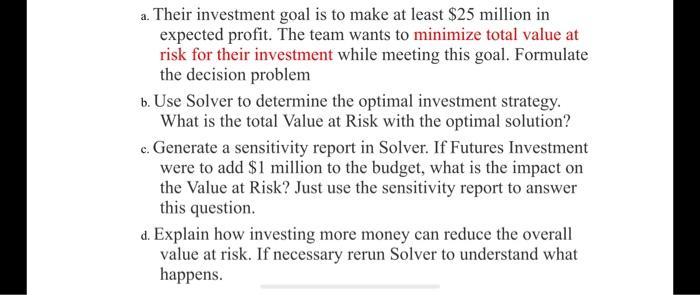 a. Their investment goal is to make at least \$25 million in expected profit. The team wants to minimize total value at risk for their investment while meeting this goal. Formulate the decision problem

b. Use Solver to determine the optimal investment strategy. What is the total Value at Risk with the optimal solution?

c. Generate a sensitivity report in Solver. If Futures Investment were to add \$1 million to the budget, what is the impact on the Value at Risk? Just use the sensitivity report to answer this question.

d. Explain how investing more money can reduce the overall value at risk. If necessary rerun Solver to understand what happens.